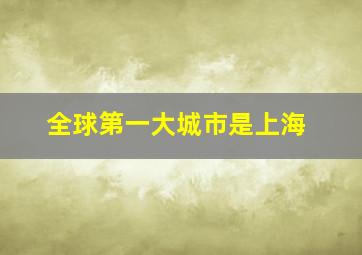 全球第一大城市是上海